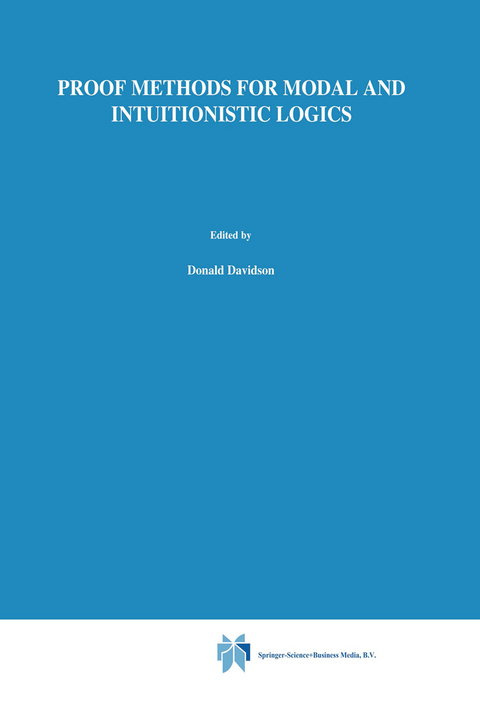 PROOF METHODS FOR MODAL AND INTUITIONISTIC LOGICS

Edited by

Donald Davidson

Springer-Science+Business Media, B.V.